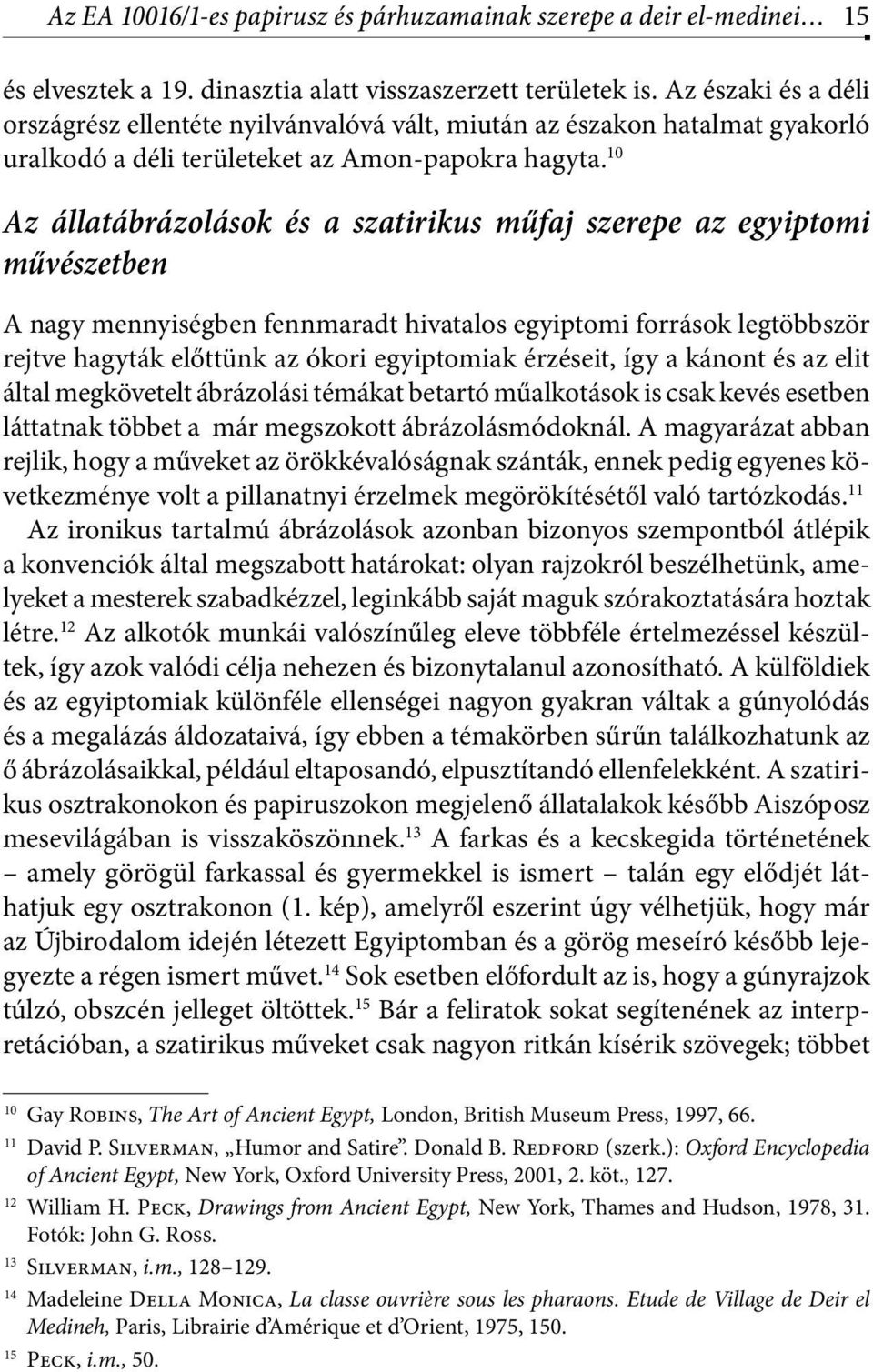 Az EA 10016/1-es papirusz és párhuzamainak szerepe a deir el-medinei… 15

és elvesztek a 19. dinasztia alatt visszaszerzett területek is. Az északi és a déli országrész ellentéte nyilvánvalóvá vált, miután az északon hatalmat gyakorló uralkodó a déli területeket az Amon-papokra hagyta.$^{10}$

Az állatábrázolások és a szatirikus műfaj szerepe az egyiptomi művészetben

A nagy mennyiségben fennmaradt hivatalos egyiptomi források legtöbbször rejtve hagyták előttünk az ókori egyiptomiak érzéseit, így a kánont és az elit által megkövetelt ábrázolási témákat betartó műalkotások is csak kevés esetben láttatnak többet a már megszokott ábrázolásmódoknál. A magyarázat abban rejlik, hogy a műveket az örökkévalóságnak szánták, ennek pedig egyenes következménye volt a pillanatnyi érzelmek megörökítésétől való tartózkodás.$^{11}$

Az ironikus tartalmú ábrázolások azonban bizonyos szempontból átlépik a konvenciók által megszabott határokat: olyan rajzokról beszélhetünk, amelyeket a mesterek szabadkézzel, leginkább saját maguk szórakoztatására hoztak létre.$^{12}$ Az alkotók munkái valószínűleg eleve többféle értelmezéssel készültek, így azok valódi célja nehezen és bizonytalanul azonosítható. A külföldiek és az egyiptomiak különféle ellenségei nagyon gyakran váltak a gúnyolódás és a megalázás áldozataivá, így ebben a témakörben sűrűn találkozhatunk az ő ábrázolásaikkal, például eltaposandó, elpusztítandó ellenfelekként. A szatirikus osztrakonokon és papiruszokon megjelenő állatalakok később Aiszóposz mesevilágában is visszaköszönnek.$^{13}$ A farkas és a kecskegida történetének – amely görögül farkassal és gyermekkel is ismert – talán egy elődjét láthatjuk egy osztrakonon (1. kép), amelyről eszerint úgy vélhetjük, hogy már az Újbirodalom idején létezett Egyiptomban és a görög meseíró később lejegyezte a régen ismert művet.$^{14}$ Sok esetben előfordult az is, hogy a gúnyrajzok túlzó, obszcén jelleget öltöttek.$^{15}$ Bár a feliratok sokat segítenének az interpretációban, a szatirikus műveket csak nagyon ritkán kísérik szövegek; többet

$^{10}$ Gay Robins, The Art of Ancient Egypt, London, British Museum Press, 1997, 66.
$^{11}$ David P. Silverman, „Humor and Satire”. Donald B. Redford (szerk.): Oxford Encyclopedia of Ancient Egypt, New York, Oxford University Press, 2001, 2. köt., 127.
$^{12}$ William H. Peck, Drawings from Ancient Egypt, New York, Thames and Hudson, 1978, 31. Fotók: John G. Ross.
$^{13}$ Silverman, i.m., 128–129.
$^{14}$ Madeleine Della Monica, La classe ouvrière sous les pharaons. Etude de Village de Deir el Medineh, Paris, Librairie d’Amérique et d’Orient, 1975, 150.
$^{15}$ Peck, i.m., 50.